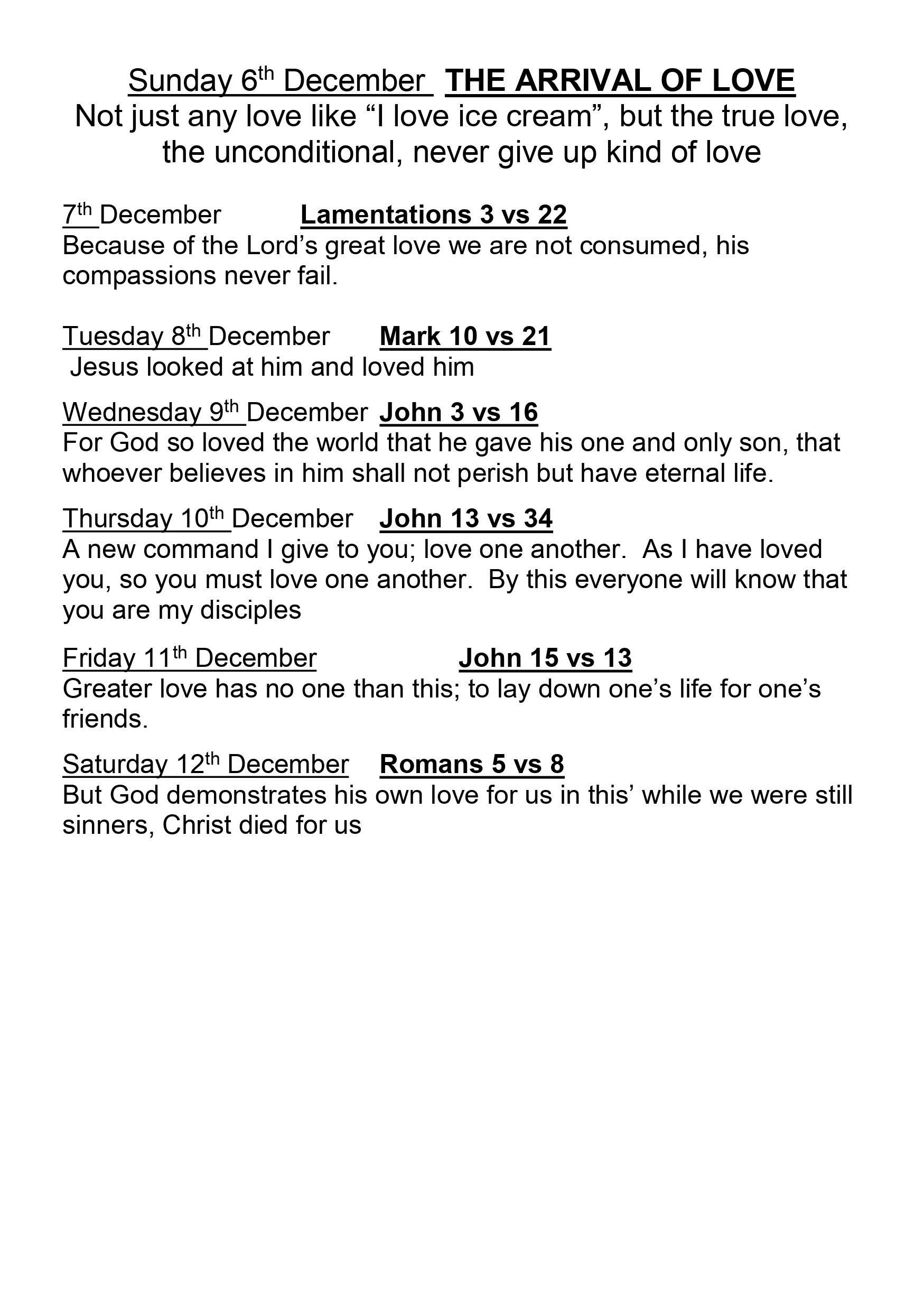 Sunday 6th December THE ARRIVAL OF LOVE
Not just any love like “I love ice cream”, but the true love, the unconditional, never give up kind of love

7th December Lamentations 3 vs 22
Because of the Lord’s great love we are not consumed, his compassions never fail.

Tuesday 8th December Mark 10 vs 21
Jesus looked at him and loved him

Wednesday 9th December John 3 vs 16
For God so loved the world that he gave his one and only son, that whoever believes in him shall not perish but have eternal life.

Thursday 10th December John 13 vs 34
A new command I give to you; love one another. As I have loved you, so you must love one another. By this everyone will know that you are my disciples

Friday 11th December John 15 vs 13
Greater love has no one than this; to lay down one’s life for one’s friends.

Saturday 12th December Romans 5 vs 8
But God demonstrates his own love for us in this’ while we were still sinners, Christ died for us